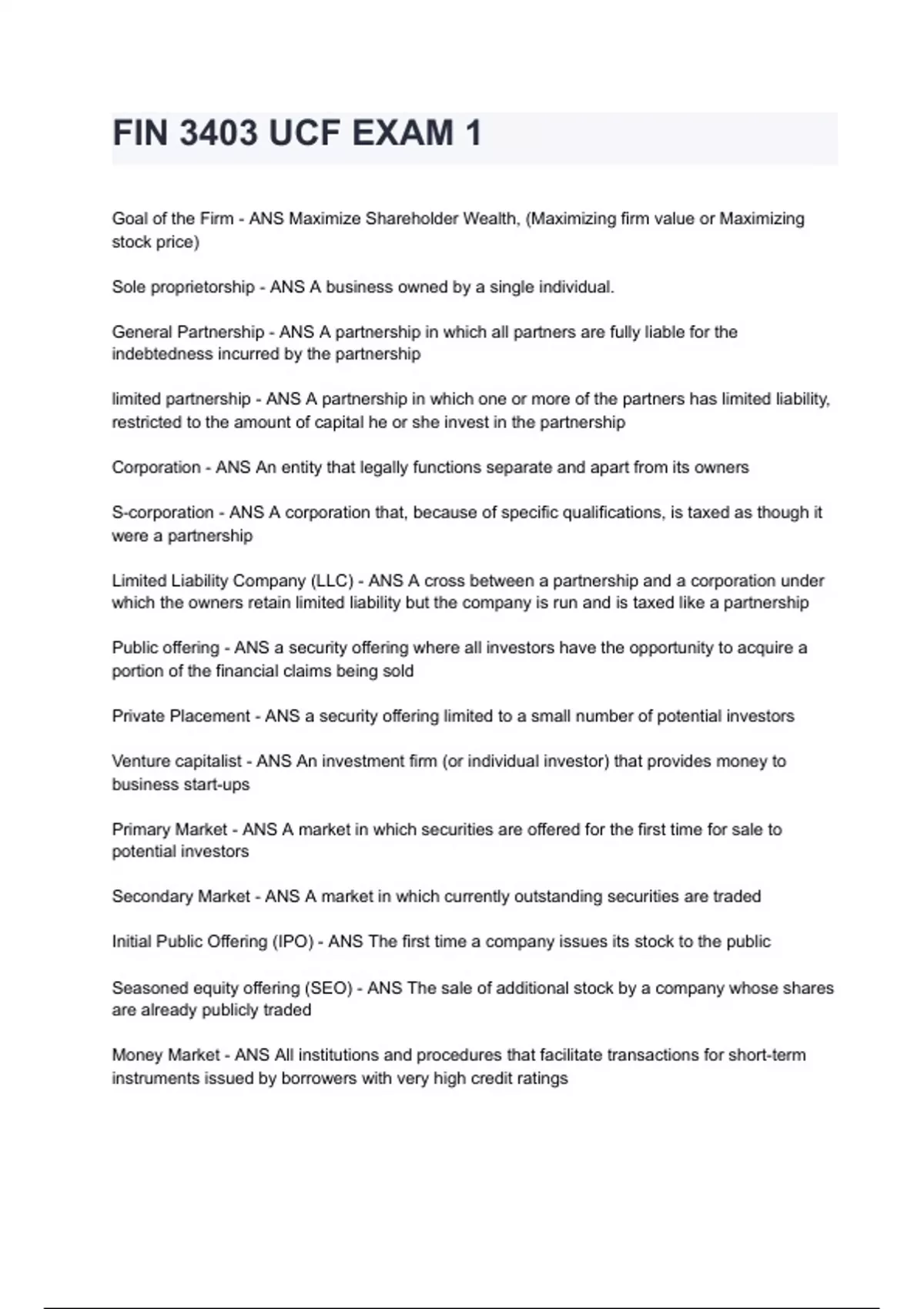 FIN 3403 UCF EXAM 1

Goal of the Firm - ANS Maximize Shareholder Wealth, (Maximizing firm value or Maximizing stock price)

Sole proprietorship - ANS A business owned by a single individual.

General Partnership - ANS A partnership in which all partners are fully liable for the indebtedness incurred by the partnership

limited partnership - ANS A partnership in which one or more of the partners has limited liability, restricted to the amount of capital he or she invest in the partnership

Corporation - ANS An entity that legally functions separate and apart from its owners

S-corporation - ANS A corporation that, because of specific qualifications, is taxed as though it were a partnership

Limited Liability Company (LLC) - ANS A cross between a partnership and a corporation under which the owners retain limited liability but the company is run and is taxed like a partnership

Public offering - ANS a security offering where all investors have the opportunity to acquire a portion of the financial claims being sold

Private Placement - ANS a security offering limited to a small number of potential investors

Venture capitalist - ANS An investment firm (or individual investor) that provides money to business start-ups

Primary Market - ANS A market in which securities are offered for the first time for sale to potential investors

Secondary Market - ANS A market in which currently outstanding securities are traded

Initial Public Offering (IPO) - ANS The first time a company issues its stock to the public

Seasoned equity offering (SEO) - ANS The sale of additional stock by a company whose shares are already publicly traded

Money Market - ANS All institutions and procedures that facilitate transactions for short-term instruments issued by borrowers with very high credit ratings